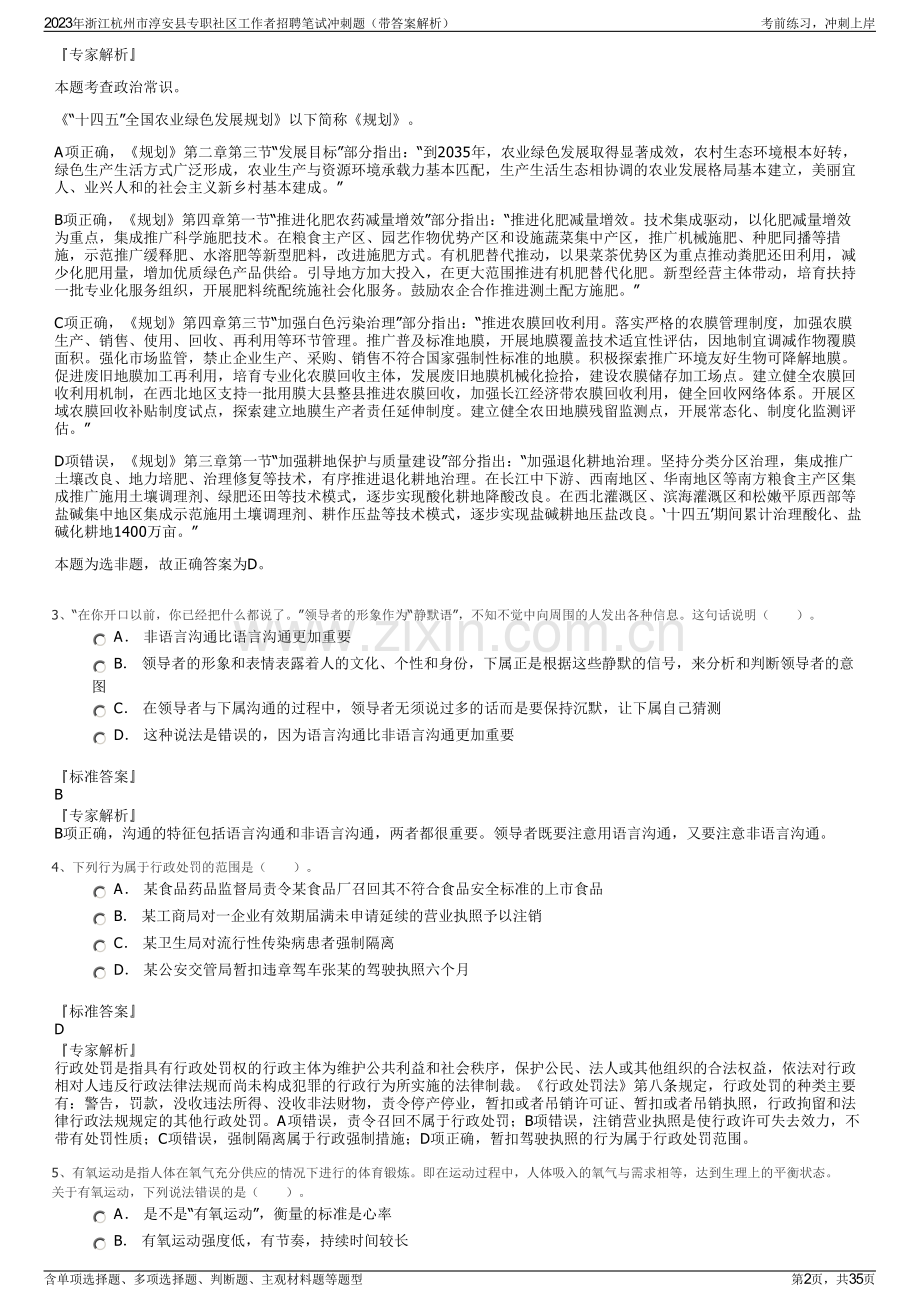 2023年浙江杭州市淳安县专职社区工作者招聘笔试冲刺题（带答案解析）

考前练习，冲刺上岸

『专家解析』

本题考查政治常识。

《“十四五”全国农业绿色发展规划》以下简称《规划》。

A项正确，《规划》第二章第三节“发展目标”部分指出：“到2035年，农业绿色发展取得显著成效，农村生态环境根本好转，绿色生产生活方式广泛形成，农业生产与资源环境承载力基本匹配，生产生活生态相协调的农业发展格局基本建立，美丽宜人、业兴人和的社会主义新乡村基本建成。”

B项正确，《规划》第四章第一节“推进化肥农药减量增效”部分指出：“推进化肥减量增效。技术集成驱动，以化肥减量增效为重点，集成推广科学施肥技术。在粮食主产区、园艺作物优势产区和设施蔬菜集中产区，推广机械施肥、种肥同播等措施，示范推广缓释肥、水溶肥等新型肥料，改进施肥方式。有机肥替代推动，以果菜茶优势区为重点推动粪肥还田利用，减少化肥用量，增加优质绿色产品供给。引导地方加大投入，在更大范围推进有机肥替代化肥。新型经营主体带动，培育扶持一批专业化服务组织，开展肥料统配统施社会化服务。鼓励农企合作推进测土配方施肥。”

C项正确，《规划》第四章第三节“加强白色污染治理”部分指出：“推进农膜回收利用。落实严格的农膜管理制度，加强农膜生产、销售、使用、回收、再利用等环节管理。推广普及标准地膜，开展地膜覆盖技术适宜性评估，因地制宜调减作物覆膜面积。强化市场监管，禁止企业生产、采购、销售不符合国家强制性标准的地膜。积极探索推广环境友好生物可降解地膜。促进废旧地膜加工再利用，培育专业化农膜回收主体，发展废旧地膜机械化捡拾，建设农膜储存加工场点。建立健全农膜回收利用机制，在西北地区支持一批用膜大县整县推进农膜回收，加强长江经济带农膜回收利用，健全回收网络体系。开展区域农膜回收补贴制度试点，探索建立地膜生产者责任延伸制度。建立健全农田地膜残留监测点，开展常态化、制度化监测评估。”

D项错误，《规划》第三章第一节“加强耕地保护与质量建设”部分指出：“加强退化耕地治理。坚持分类分区治理，集成推广土壤改良、地力培肥、治理修复等技术，有序推进退化耕地治理。在长江中下游、西南地区、华南地区等南方粮食主产区集成推广施用土壤调理剂、绿肥还田等技术模式，逐步实现酸化耕地降酸改良。在西北灌溉区、滨海灌溉区和松嫩平原西部等盐碱集中地区集成示范施用土壤调理剂、耕作压盐等技术模式，逐步实现盐碱耕地压盐改良。‘十四五’期间累计治理酸化、盐碱化耕地1400万亩。”

本题为选非题，故正确答案为D。

3、“在你开口以前，你已经把什么都说了。”领导者的形象作为“静默语”，不知不觉中向周围的人发出各种信息。这句话说明（ ）。

A． 非语言沟通比语言沟通更加重要

B． 领导者的形象和表情表露着人的文化、个性和身份，下属正是根据这些静默的信号，来分析和判断领导者的意图

C． 在领导者与下属沟通的过程中，领导者无须说过多的话而是要保持沉默，让下属自己猜测

D． 这种说法是错误的，因为语言沟通比非语言沟通更加重要

『标准答案』
B
『专家解析』
B项正确，沟通的特征包括语言沟通和非语言沟通，两者都很重要。领导者既要注意用语言沟通，又要注意非语言沟通。

4、下列行为属于行政处罚的范围是（ ）。

A． 某食品药品监督局责令某食品厂召回其不符合食品安全标准的上市食品

B． 某工商局对一企业有效期届满未申请延续的营业执照予以注销

C． 某卫生局对流行性传染病患者强制隔离

D． 某公安交管局暂扣违章驾车张某的驾驶执照六个月

『标准答案』
D
『专家解析』
行政处罚是指具有行政处罚权的行政主体为维护公共利益和社会秩序，保护公民、法人或其他组织的合法权益，依法对行政相对人违反行政法律法规而尚未构成犯罪的行政行为所实施的法律制裁。《行政处罚法》第八条规定，行政处罚的种类主要有：警告，罚款，没收违法所得、没收非法财物，责令停产停业，暂扣或者吊销许可证、暂扣或者吊销执照，行政拘留和法律行政法规规定的其他行政处罚。A项错误，责令召回不属于行政处罚；B项错误，注销营业执照是使行政许可失去效力，不带有处罚性质；C项错误，强制隔离属于行政强制措施；D项正确，暂扣驾驶执照的行为属于行政处罚范围。

5、有氧运动是指人体在氧气充分供应的情况下进行的体育锻炼。即在运动过程中，人体吸入的氧气与需求相等，达到生理上的平衡状态。关于有氧运动，下列说法错误的是（ ）。

A． 是不是“有氧运动”，衡量的标准是心率

B． 有氧运动强度低，有节奏，持续时间较长

含单项选择题、多项选择题、判断题、主观材料题等题型

第2页，共35页

www.zixin.com.cn